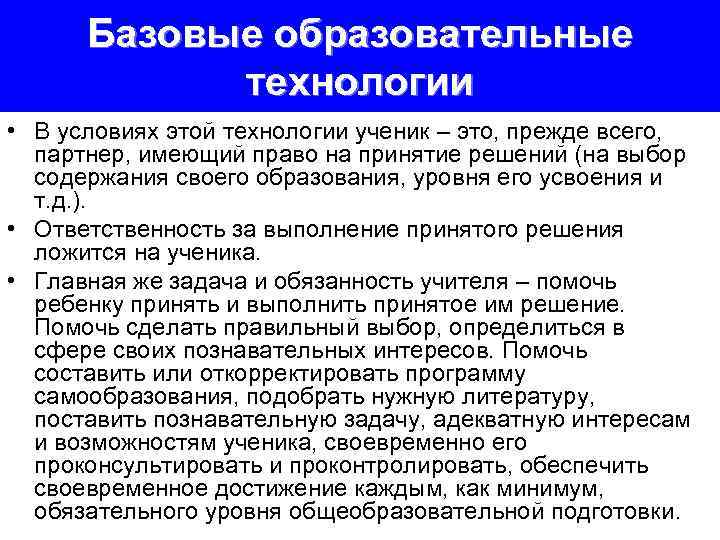 Базовые образовательные технологии

• В условиях этой технологии ученик – это, прежде всего, партнер, имеющий право на принятие решений (на выбор содержания своего образования, уровня его усвоения и т.д.).

• Ответственность за выполнение принятого решения ложится на ученика.

• Главная же задача и обязанность учителя – помочь ребенку принять и выполнить принятое им решение. Помочь сделать правильный выбор, определиться в сфере своих познавательных интересов. Помочь составить или откорректировать программу самообразования, подобрать нужную литературу, поставить познавательную задачу, адекватную интересам и возможностям ученика, своевременно его проконсультировать и проконтролировать, обеспечить своевременное достижение каждым, как минимум, обязательного уровня общеобразовательной подготовки.